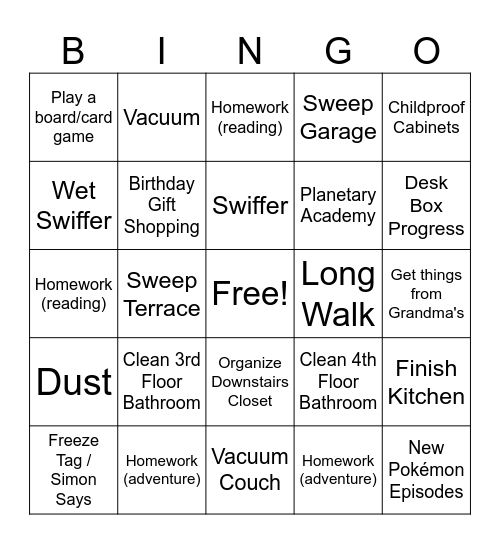 | B | I | N | G | O |
|---|---|---|---|---|
| Play a board/card game | Vacuum | Homework (reading) | Sweep Garage | Childproof Cabinets |
| Wet Swiffer | Birthday Gift Shopping | Swiffer | Planetary Academy | Desk Box Progress |
| Homework (reading) | Sweep Terrace | Free! | Long Walk | Get things from Grandma's |
| Dust | Clean 3rd Floor Bathroom | Organize Downstairs Closet | Clean 4th Floor Bathroom | Finish Kitchen |
| Freeze Tag / Simon Says | Homework (adventure) | Vacuum Couch | Homework (adventure) | New Pokémon Episodes |